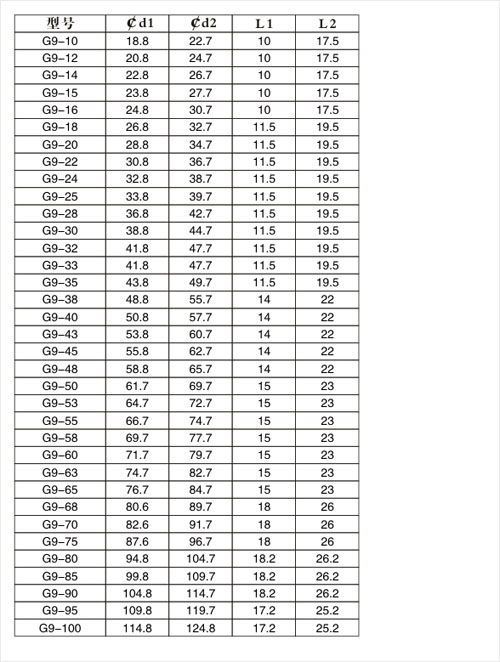 | 型号 | ₵d1 | ₵d2 | L1 | L2 |
|---|---|---|---|---|
| G9-10 | 18.8 | 22.7 | 10 | 17.5 |
| G9-12 | 20.8 | 24.7 | 10 | 17.5 |
| G9-14 | 22.8 | 26.7 | 10 | 17.5 |
| G9-15 | 23.8 | 27.7 | 10 | 17.5 |
| G9-16 | 24.8 | 30.7 | 10 | 17.5 |
| G9-18 | 26.8 | 32.7 | 11.5 | 19.5 |
| G9-20 | 28.8 | 34.7 | 11.5 | 19.5 |
| G9-22 | 30.8 | 36.7 | 11.5 | 19.5 |
| G9-24 | 32.8 | 38.7 | 11.5 | 19.5 |
| G9-25 | 33.8 | 39.7 | 11.5 | 19.5 |
| G9-28 | 36.8 | 42.7 | 11.5 | 19.5 |
| G9-30 | 38.8 | 44.7 | 11.5 | 19.5 |
| G9-32 | 41.8 | 47.7 | 11.5 | 19.5 |
| G9-33 | 41.8 | 47.7 | 11.5 | 19.5 |
| G9-35 | 43.8 | 49.7 | 11.5 | 19.5 |
| G9-38 | 48.8 | 55.7 | 14 | 22 |
| G9-40 | 50.8 | 57.7 | 14 | 22 |
| G9-43 | 53.8 | 60.7 | 14 | 22 |
| G9-45 | 55.8 | 62.7 | 14 | 22 |
| G9-48 | 58.8 | 65.7 | 14 | 22 |
| G9-50 | 61.7 | 69.7 | 15 | 23 |
| G9-53 | 64.7 | 72.7 | 15 | 23 |
| G9-55 | 66.7 | 74.7 | 15 | 23 |
| G9-58 | 69.7 | 77.7 | 15 | 23 |
| G9-60 | 71.7 | 79.7 | 15 | 23 |
| G9-63 | 74.7 | 82.7 | 15 | 23 |
| G9-65 | 76.7 | 84.7 | 15 | 23 |
| G9-68 | 80.6 | 89.7 | 18 | 26 |
| G9-70 | 82.6 | 91.7 | 18 | 26 |
| G9-75 | 87.6 | 96.7 | 18 | 26 |
| G9-80 | 94.8 | 104.7 | 18.2 | 26.2 |
| G9-85 | 99.8 | 109.7 | 18.2 | 26.2 |
| G9-90 | 104.8 | 114.7 | 18.2 | 26.2 |
| G9-95 | 109.8 | 119.7 | 17.2 | 25.2 |
| G9-100 | 114.8 | 124.8 | 17.2 | 25.2 |